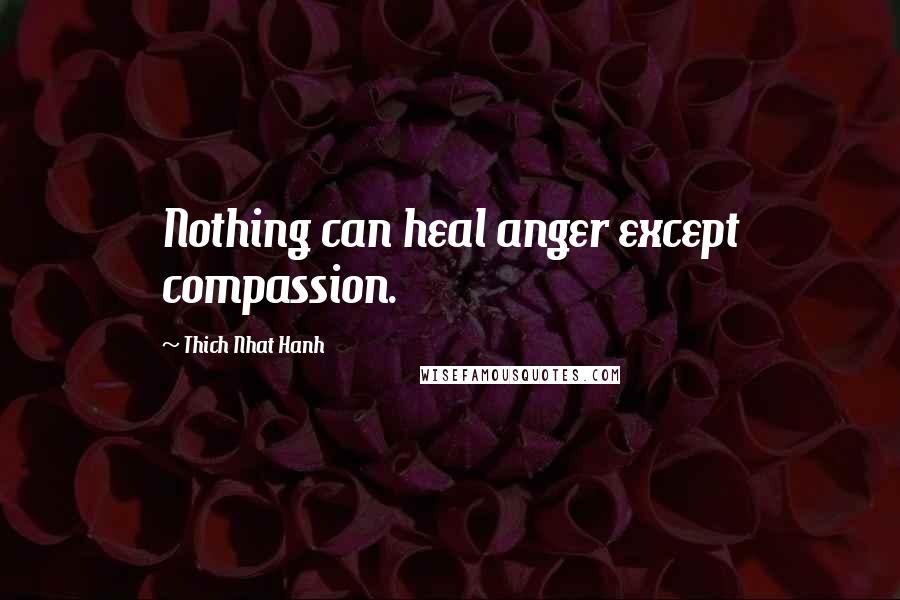 Nothing can heal anger except compassion.

~ Thich Nhat Hanh

WISEFAMOUSQUOTES.COM